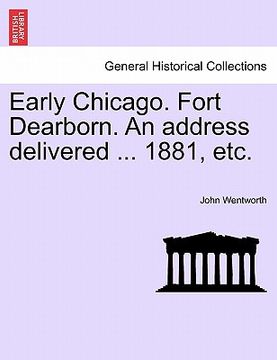 BRITISH LIBRARY

General Historical Collections

Early Chicago. Fort Dearborn. An address delivered ... 1881, etc.

John Wentworth